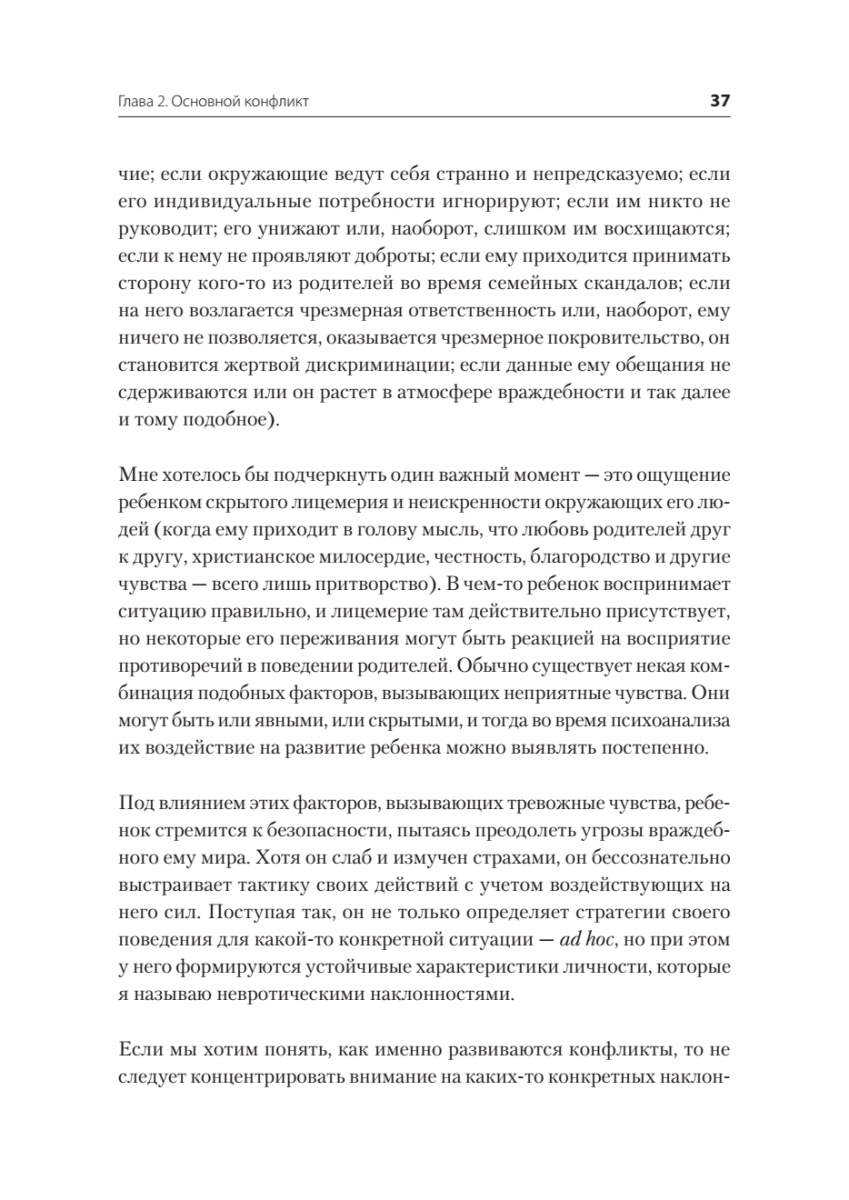 Глава 2. Основной конфликт 37

чие; если окружающие ведут себя странно и непредсказуемо; если его индивидуальные потребности игнорируют; если им никто не руководит; его унижают или, наоборот, слишком им восхищаются; если к нему не проявляют доброты; если ему приходится принимать сторону кого-то из родителей во время семейных скандалов; если на него возлагается чрезмерная ответственность или, наоборот, ему ничего не позволяется, оказывается чрезмерное покровительство, он становится жертвой дискриминации; если данные ему обещания не сдерживаются или он растет в атмосфере враждебности и так далее и тому подобное).

Мне хотелось бы подчеркнуть один важный момент — это ощущение ребенком скрытого лицемерия и неискренности окружающих его людей (когда ему приходит в голову мысль, что любовь родителей друг к другу, христианское милосердие, честность, благородство и другие чувства — всего лишь притворство). В чем-то ребенок воспринимает ситуацию правильно, и лицемерие там действительно присутствует, но некоторые его переживания могут быть реакцией на восприятие противоречий в поведении родителей. Обычно существует некая комбинация подобных факторов, вызывающих неприятные чувства. Они могут быть или явными, или скрытыми, и тогда во время психоанализа их воздействие на развитие ребенка можно выявлять постепенно.

Под влиянием этих факторов, вызывающих тревожные чувства, ребенок стремится к безопасности, пытаясь преодолеть угрозы враждебного ему мира. Хотя он слаб и измучен страхами, он бессознательно выстраивает тактику своих действий с учетом воздействующих на него сил. Поступая так, он не только определяет стратегии своего поведения для какой-то конкретной ситуации — ad hoc, но при этом у него формируются устойчивые характеристики личности, которые я называю невротическими наклонностями.

Если мы хотим понять, как именно развиваются конфликты, то не следует концентрировать внимание на каких-то конкретных наклон-